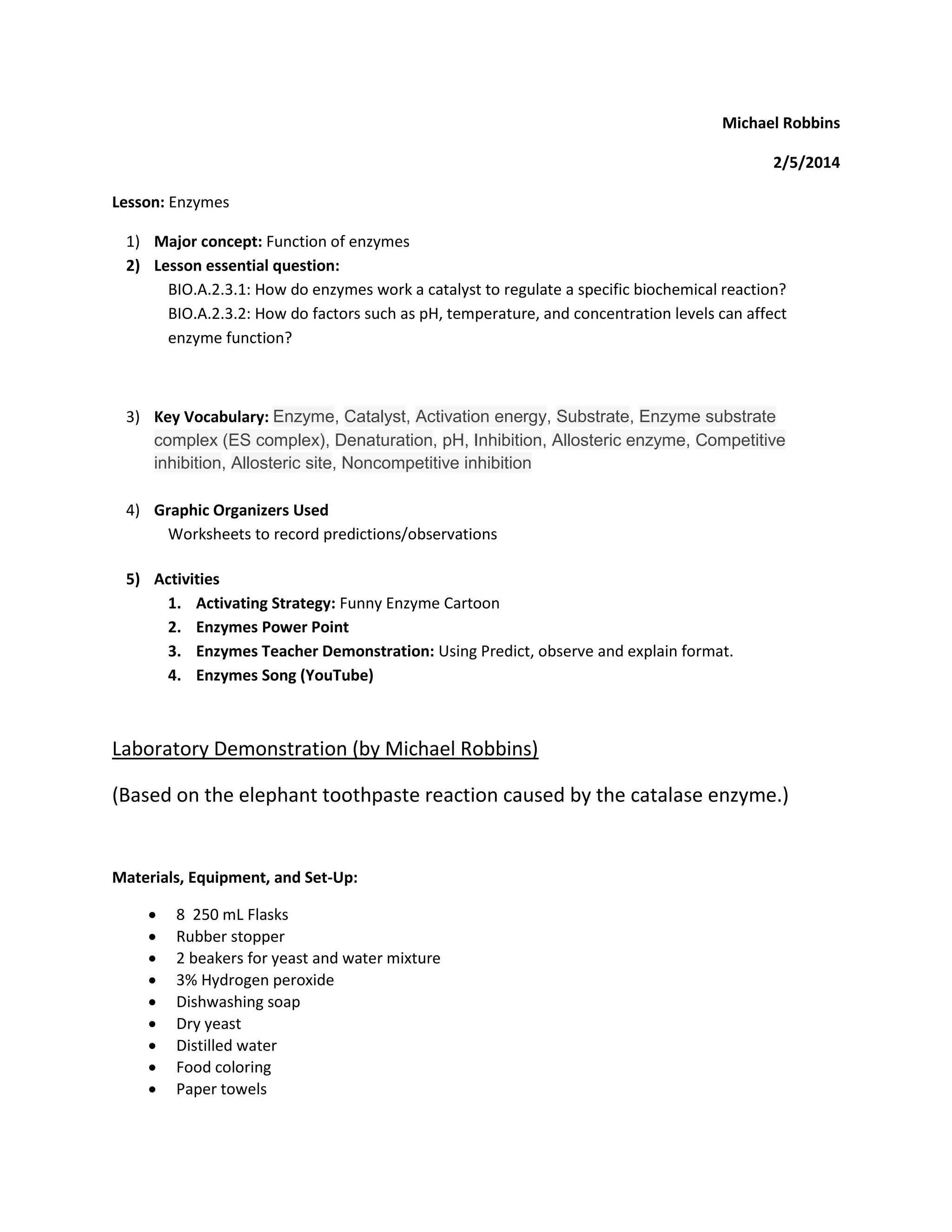 Michael Robbins

2/5/2014

Lesson: Enzymes

1) Major concept: Function of enzymes
2) Lesson essential question:
BIO.A.2.3.1: How do enzymes work a catalyst to regulate a specific biochemical reaction?
BIO.A.2.3.2: How do factors such as pH, temperature, and concentration levels can affect enzyme function?

3) Key Vocabulary: Enzyme, Catalyst, Activation energy, Substrate, Enzyme substrate complex (ES complex), Denaturation, pH, Inhibition, Allosteric enzyme, Competitive inhibition, Allosteric site, Noncompetitive inhibition

4) Graphic Organizers Used
Worksheets to record predictions/observations

5) Activities
1. Activating Strategy: Funny Enzyme Cartoon
2. Enzymes Power Point
3. Enzymes Teacher Demonstration: Using Predict, observe and explain format.
4. Enzymes Song (YouTube)

Laboratory Demonstration (by Michael Robbins)

(Based on the elephant toothpaste reaction caused by the catalase enzyme.)

Materials, Equipment, and Set-Up:

• 8 250 mL Flasks
• Rubber stopper
• 2 beakers for yeast and water mixture
• 3% Hydrogen peroxide
• Dishwashing soap
• Dry yeast
• Distilled water
• Food coloring
• Paper towels